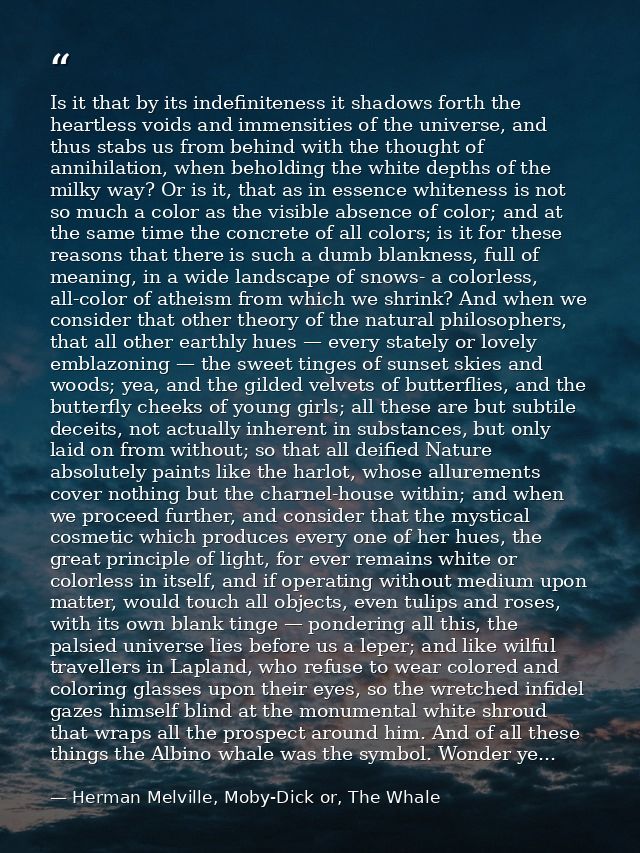 “

Is it that by its indefiniteness it shadows forth the heartless voids and immensities of the universe, and thus stabs us from behind with the thought of annihilation, when beholding the white depths of the milky way? Or is it, that as in essence whiteness is not so much a color as the visible absence of color; and at the same time the concrete of all colors; is it for these reasons that there is such a dumb blankness, full of meaning, in a wide landscape of snows- a colorless, all-color of atheism from which we shrink? And when we consider that other theory of the natural philosophers, that all other earthly hues — every stately or lovely emblazoning — the sweet tinges of sunset skies and woods; yea, and the gilded velvets of butterflies, and the butterfly cheeks of young girls; all these are but subtile deceits, not actually inherent in substances, but only laid on from without; so that all deified Nature absolutely paints like the harlot, whose allurements cover nothing but the charnel-house within; and when we proceed further, and consider that the mystical cosmetic which produces every one of her hues, the great principle of light, for ever remains white or colorless in itself, and if operating without medium upon matter, would touch all objects, even tulips and roses, with its own blank tinge — pondering all this, the palsied universe lies before us a leper; and like wilful travellers in Lapland, who refuse to wear colored and coloring glasses upon their eyes, so the wretched infidel gazes himself blind at the monumental white shroud that wraps all the prospect around him. And of all these things the Albino whale was the symbol. Wonder ye...

— Herman Melville, Moby-Dick or, The Whale